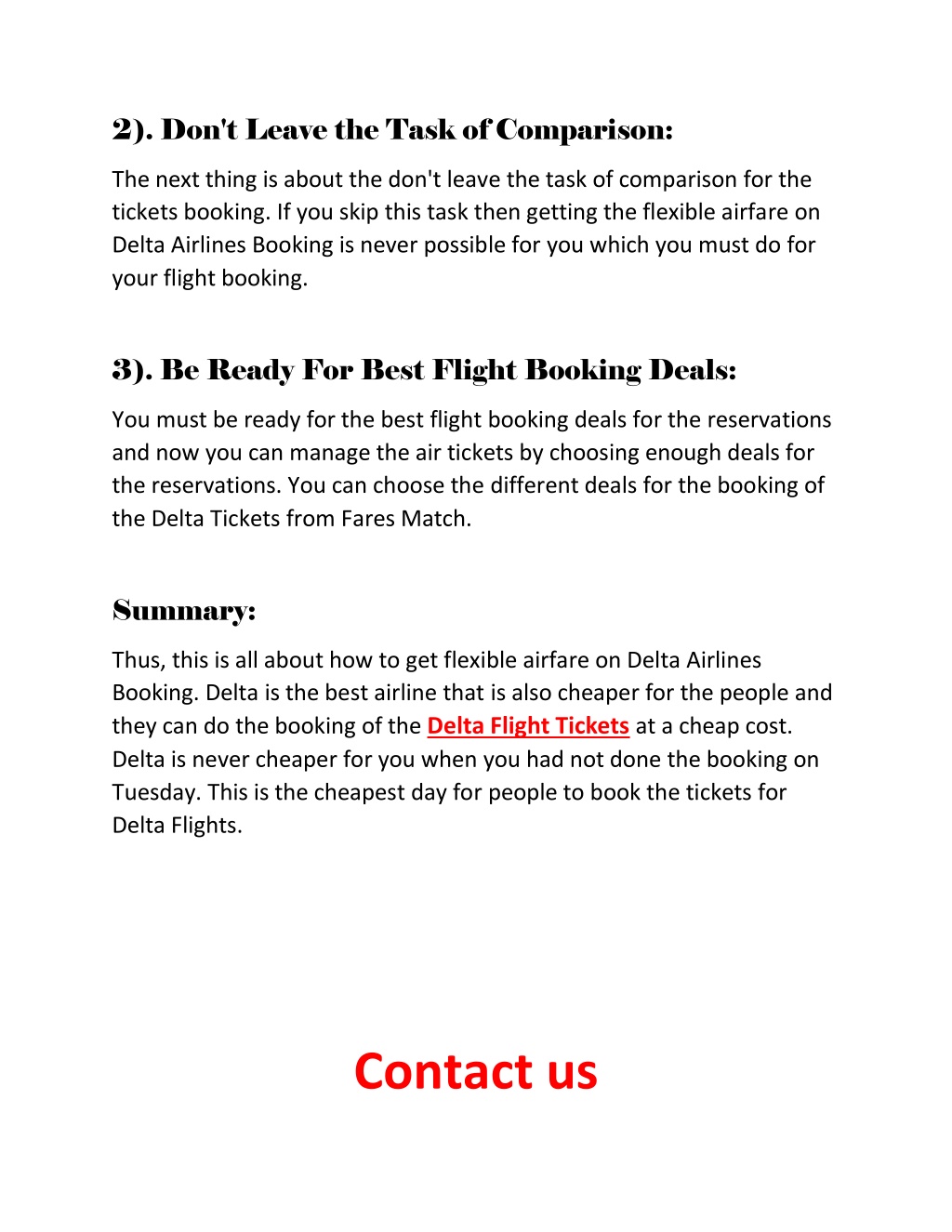 2). Don't Leave the Task of Comparison:

The next thing is about the don't leave the task of comparison for the tickets booking. If you skip this task then getting the flexible airfare on Delta Airlines Booking is never possible for you which you must do for your flight booking.

3). Be Ready For Best Flight Booking Deals:

You must be ready for the best flight booking deals for the reservations and now you can manage the air tickets by choosing enough deals for the reservations. You can choose the different deals for the booking of the Delta Tickets from Fares Match.

Summary:

Thus, this is all about how to get flexible airfare on Delta Airlines Booking. Delta is the best airline that is also cheaper for the people and they can do the booking of the Delta Flight Tickets at a cheap cost. Delta is never cheaper for you when you had not done the booking on Tuesday. This is the cheapest day for people to book the tickets for Delta Flights.

Contact us